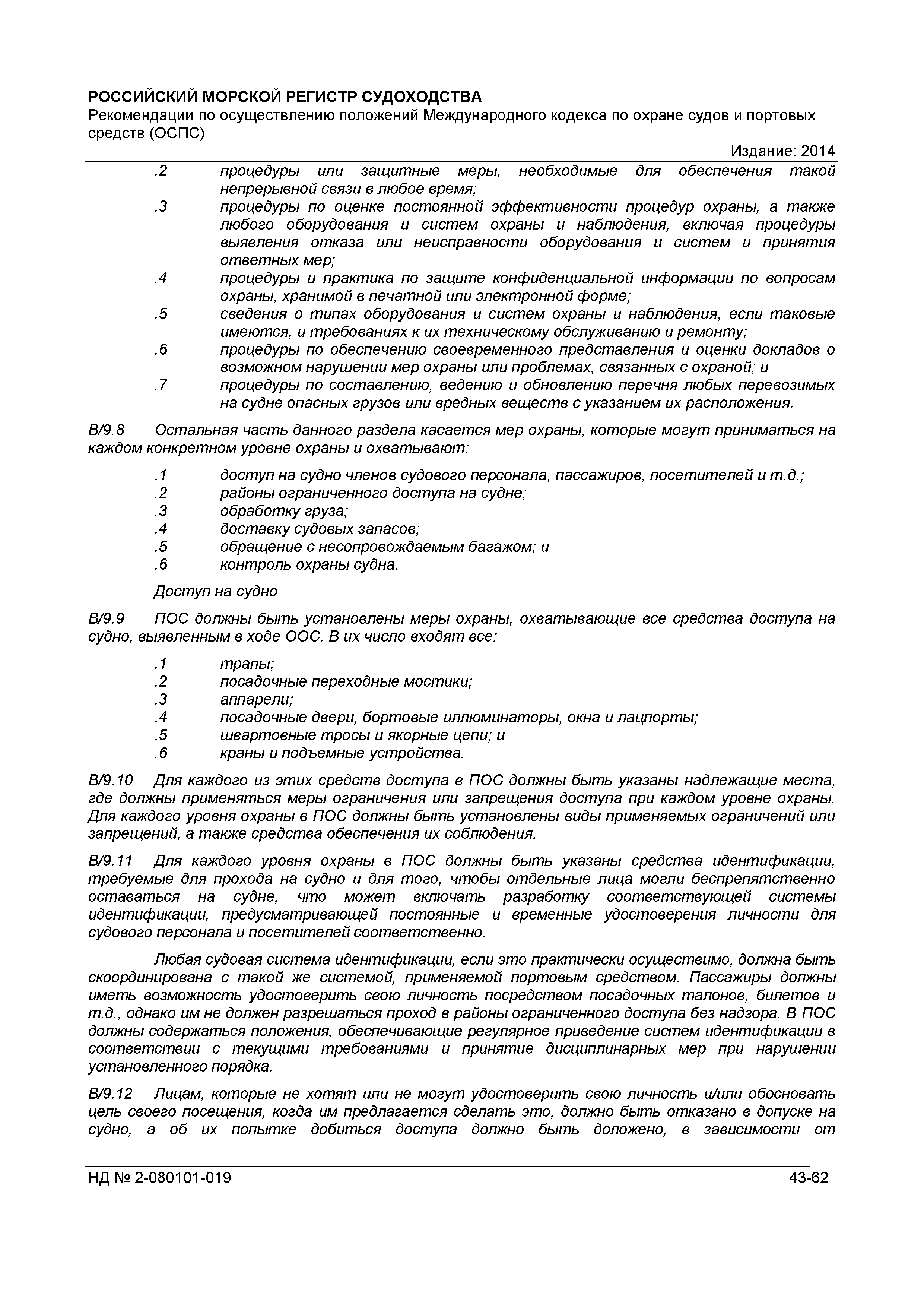 РОССИЙСКИЙ МОРСКОЙ РЕГИСТР СУДОХОДСТВА
Рекомендации по осуществлению положений Международного кодекса по охране судов и портовых средств (ОСПС)
Издание: 2014

.2 процедуры или защитные меры, необходимые для обеспечения такой непрерывной связи в любое время;
.3 процедуры по оценке постоянной эффективности процедур охраны, а также любого оборудования и систем охраны и наблюдения, включая процедуры выявления отказа или неисправности оборудования и систем и принятия ответных мер;
.4 процедуры и практика по защите конфиденциальной информации по вопросам охраны, хранимой в печатной или электронной форме;
.5 сведения о типах оборудования и систем охраны и наблюдения, если таковые имеются, и требованиях к их техническому обслуживанию и ремонту;
.6 процедуры по обеспечению своевременного представления и оценки докладов о возможном нарушении мер охраны или проблемах, связанных с охраной; и
.7 процедуры по составлению, ведению и обновлению перечня любых перевозимых на судне опасных грузов или вредных веществ с указанием их расположения.

B/9.8 Остальная часть данного раздела касается мер охраны, которые могут приниматься на каждом конкретном уровне охраны и охватывают:

.1 доступ на судно членов судового персонала, пассажиров, посетителей и т.д.;
.2 районы ограниченного доступа на судне;
.3 обработку груза;
.4 доставку судовых запасов;
.5 обращение с несопровождаемым багажом; и
.6 контроль охраны судна.

Доступ на судно

B/9.9 ПОС должны быть установлены меры охраны, охватывающие все средства доступа на судно, выявленным в ходе ООС. В их число входят все:

.1 трапы;
.2 посадочные переходные мостики;
.3 аппарели;
.4 посадочные двери, бортовые иллюминаторы, окна и лацпорты;
.5 швартовные тросы и якорные цепи; и
.6 краны и подъемные устройства.

B/9.10 Для каждого из этих средств доступа в ПОС должны быть указаны надлежащие места, где должны применяться меры ограничения или запрещения доступа при каждом уровне охраны. Для каждого уровня охраны в ПОС должны быть установлены виды применяемых ограничений или запрещений, а также средства обеспечения их соблюдения.

B/9.11 Для каждого уровня охраны в ПОС должны быть указаны средства идентификации, требуемые для прохода на судно и для того, чтобы отдельные лица могли беспрепятственно оставаться на судне, что может включать разработку соответствующей системы идентификации, предусматривающей постоянные и временные удостоверения личности для судового персонала и посетителей соответственно.

Любая судовая система идентификации, если это практически осуществимо, должна быть скоординирована с такой же системой, применяемой портовым средством. Пассажиры должны иметь возможность удостоверить свою личность посредством посадочных талонов, билетов и т.д., однако им не должен разрешаться проход в районы ограниченного доступа без надзора. В ПОС должны содержаться положения, обеспечивающие регулярное приведение систем идентификации в соответствии с текущими требованиями и принятие дисциплинарных мер при нарушении установленного порядка.

B/9.12 Лицам, которые не хотят или не могут удостоверить свою личность и/или обосновать цель своего посещения, когда им предлагается сделать это, должно быть отказано в допуске на судно, а об их попытке добиться доступа должно быть доложено, в зависимости от

НД № 2-080101-019 43-62